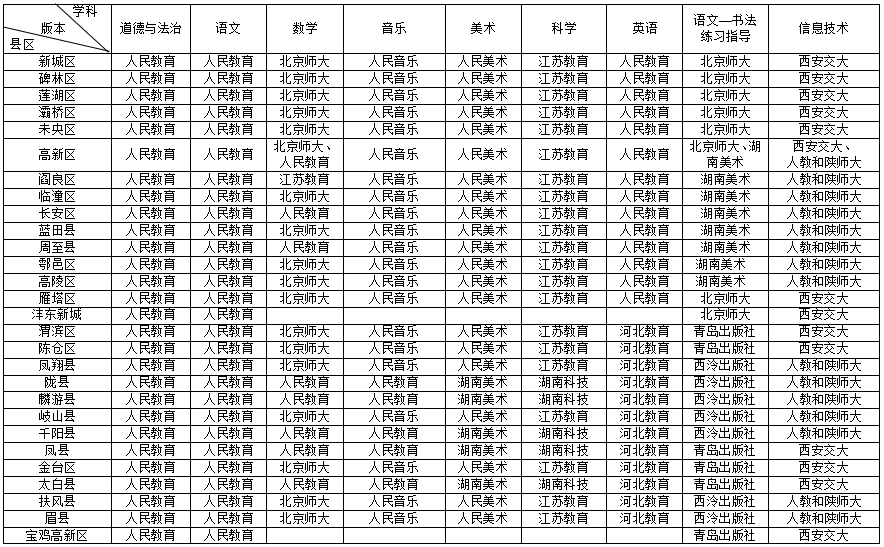 | 学科 版本 县区 | 道德与法治 | 语文 | 数学 | 音乐 | 美术 | 科学 | 英语 | 语文—书法练习指导 | 信息技术 |
|---|---|---|---|---|---|---|---|---|---|
| 新城区 | 人民教育 | 人民教育 | 北京师大 | 人民音乐 | 人民美术 | 江苏教育 | 人民教育 | 北京师大 | 西安交大 |
| 碑林区 | 人民教育 | 人民教育 | 北京师大 | 人民音乐 | 人民美术 | 江苏教育 | 人民教育 | 北京师大 | 西安交大 |
| 莲湖区 | 人民教育 | 人民教育 | 北京师大 | 人民音乐 | 人民美术 | 江苏教育 | 人民教育 | 北京师大 | 西安交大 |
| 灞桥区 | 人民教育 | 人民教育 | 北京师大 | 人民音乐 | 人民美术 | 江苏教育 | 人民教育 | 北京师大 | 西安交大 |
| 未央区 | 人民教育 | 人民教育 | 北京师大 | 人民音乐 | 人民美术 | 江苏教育 | 人民教育 | 北京师大 | 西安交大 |
| 高新区 | 人民教育 | 人民教育 | 北京师大、人民教育 | 人民音乐 | 人民美术 | 江苏教育 | 人民教育 | 北京师大、湖南美术 | 西安交大、人教和陕师大 |
| 阎良区 | 人民教育 | 人民教育 | 江苏教育 | 人民音乐 | 人民美术 | 江苏教育 | 人民教育 | 湖南美术 | 人教和陕师大 |
| 临潼区 | 人民教育 | 人民教育 | 北京师大 | 人民音乐 | 人民美术 | 江苏教育 | 人民教育 | 湖南美术 | 人教和陕师大 |
| 长安区 | 人民教育 | 人民教育 | 人民教育 | 人民音乐 | 人民美术 | 江苏教育 | 人民教育 | 湖南美术 | 人教和陕师大 |
| 蓝田县 | 人民教育 | 人民教育 | 北京师大 | 人民音乐 | 人民美术 | 江苏教育 | 人民教育 | 湖南美术 | 人教和陕师大 |
| 周至县 | 人民教育 | 人民教育 | 人民教育 | 人民音乐 | 人民美术 | 江苏教育 | 人民教育 | 湖南美术 | 人教和陕师大 |
| 鄠邑区 | 人民教育 | 人民教育 | 北京师大 | 人民音乐 | 人民美术 | 江苏教育 | 人民教育 | 湖南美术 | 人教和陕师大 |
| 高陵区 | 人民教育 | 人民教育 | 北京师大 | 人民音乐 | 人民美术 | 江苏教育 | 人民教育 | 湖南美术 | 人教和陕师大 |
| 雁塔区 | 人民教育 | 人民教育 | 北京师大 | 人民音乐 | 人民美术 | 江苏教育 | 人民教育 | 北京师大 | 西安交大 |
| 沣东新城 | 人民教育 | 人民教育 | | | | | | 北京师大 | 西安交大 |
| 渭滨区 | 人民教育 | 人民教育 | 北京师大 | 人民音乐 | 人民美术 | 江苏教育 | 河北教育 | 青岛出版社 | 西安交大 |
| 陈仓区 | 人民教育 | 人民教育 | 北京师大 | 人民音乐 | 人民美术 | 江苏教育 | 河北教育 | 青岛出版社 | 西安交大 |
| 凤翔县 | 人民教育 | 人民教育 | 北京师大 | 人民音乐 | 人民美术 | 江苏教育 | 河北教育 | 西泠出版社 | 人教和陕师大 |
| 陇县 | 人民教育 | 人民教育 | 人民教育 | 人民教育 | 湖南美术 | 湖南科技 | 河北教育 | 西泠出版社 | 人教和陕师大 |
| 麟游县 | 人民教育 | 人民教育 | 人民教育 | 人民教育 | 湖南美术 | 湖南科技 | 河北教育 | 西泠出版社 | 人教和陕师大 |
| 岐山县 | 人民教育 | 人民教育 | 北京师大 | 人民音乐 | 人民美术 | 江苏教育 | 河北教育 | 西泠出版社 | 人教和陕师大 |
| 千阳县 | 人民教育 | 人民教育 | 人民教育 | 人民教育 | 湖南美术 | 湖南科技 | 河北教育 | 西泠出版社 | 人教和陕师大 |
| 凤县 | 人民教育 | 人民教育 | 人民教育 | 人民教育 | 湖南美术 | 湖南科技 | 河北教育 | 青岛出版社 | 西安交大 |
| 金台区 | 人民教育 | 人民教育 | 北京师大 | 人民音乐 | 人民美术 | 江苏教育 | 河北教育 | 青岛出版社 | 西安交大 |
| 太白县 | 人民教育 | 人民教育 | 人民教育 | 人民教育 | 湖南美术 | 湖南科技 | 河北教育 | 青岛出版社 | 西安交大 |
| 扶风县 | 人民教育 | 人民教育 | 北京师大 | 人民音乐 | 人民美术 | 江苏教育 | 河北教育 | 西泠出版社 | 人教和陕师大 |
| 眉县 | 人民教育 | 人民教育 | 北京师大 | 人民音乐 | 人民美术 | 江苏教育 | 河北教育 | 西泠出版社 | 人教和陕师大 |
| 宝鸡高新区 | 人民教育 | 人民教育 | | | | | | 青岛出版社 | 西安交大 |